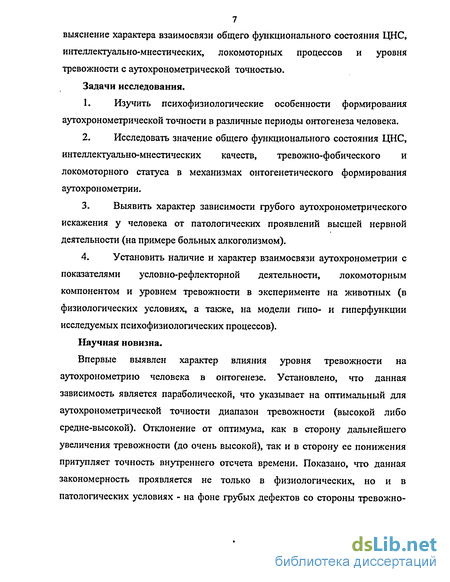 7

выяснение характера взаимосвязи общего функционального состояния ЦНС, интеллектуально-мнестических, локомоторных процессов и уровня тревожности с аутохронометрической точностью.

Задачи исследования.

1. Изучить психофизиологические особенности формирования аутохронометрической точности в различные периоды онтогенеза человека.

2. Исследовать значение общего функционального состояния ЦНС, интеллектуально-мнестических качеств, тревожно-фобического и локомоторного статуса в механизмах онтогенетического формирования аутохронометрии.

3. Выявить характер зависимости грубого аутохронометрического искажения у человека от патологических проявлений высшей нервной деятельности (на примере больных алкоголизмом).

4. Установить наличие и характер взаимосвязи аутохронометрии с показателями условно-рефлекторной деятельности, локомоторным компонентом и уровнем тревожности в эксперименте на животных (в физиологических условиях, а также, на модели гипо- и гиперфункции исследуемых психофизиологических процессов).

Научная новизна.

Впервые выявлен характер влияния уровня тревожности на аутохронометрию человека в онтогенезе. Установлено, что данная зависимость является параболической, что указывает на оптимальный для аутохронометрической точности диапазон тревожности (высокой либо средне-высокой). Отклонение от оптимума, как в сторону дальнейшего увеличения тревожности (до очень высокой), так и в сторону ее понижения притупляет точность внутреннего отсчета времени. Показано, что данная закономерность проявляется не только в физиологических, но и в патологических условиях - на фоне грубых дефектов со стороны тревожно-

dsLib.net
библиотека диссертаций